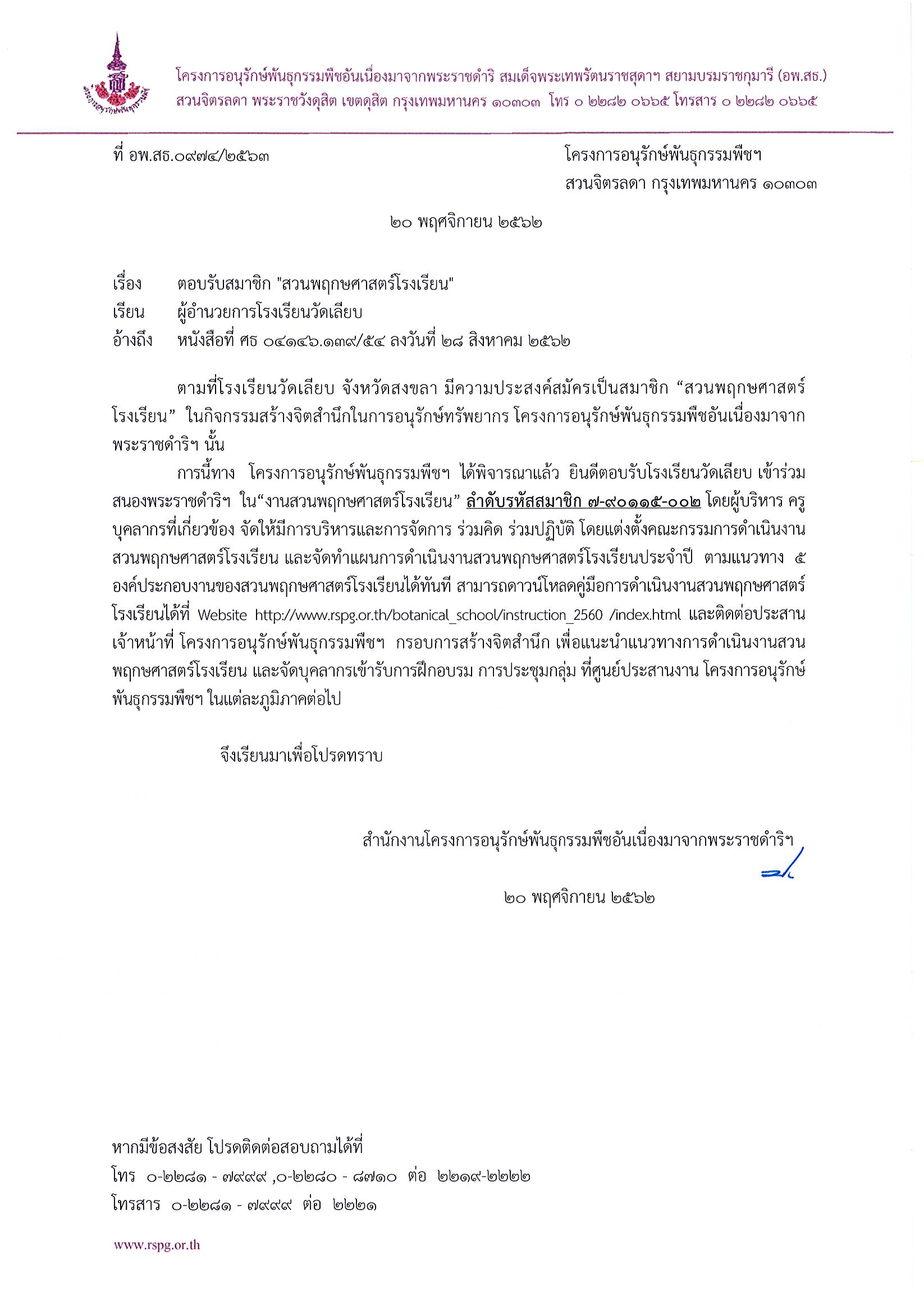 โครงการอนุรักษ์พันธุกรรมพืชอันเนื่องมาจากพระราชดำริ สมเด็จพระเทพรัตนราชสุดาฯ สยามบรมราชกุมารี (อพ.สธ.)
สวนจิตรลดา พระราชวังดุสิต เขตดุสิต กรุงเทพมหานคร ๑๐๓๐๓ โทร ๐ ๒๒๘๒ ๐๖๖๕ โทรสาร ๐ ๒๒๘๒ ๐๖๖๕

ที่ อพ.สธ.๐๙๗๔/๒๕๖๓

โครงการอนุรักษ์พันธุกรรมพืชฯ
สวนจิตรลดา กรุงเทพมหานคร ๑๐๓๐๓

๒๐ พฤศจิกายน ๒๕๖๒

เรื่อง ตอบรับสมาชิก "สวนพฤกษศาสตร์โรงเรียน"
เรียน ผู้อำนวยการโรงเรียนวัดเลียบ
อ้างถึง หนังสือที่ ศธ ๐๔๑๔๖.๑๓๙/๕๔ ลงวันที่ ๒๘ สิงหาคม ๒๕๖๒

ตามที่โรงเรียนวัดเลียบ จังหวัดสงขลา มีความประสงค์สมัครเป็นสมาชิก “สวนพฤกษศาสตร์โรงเรียน” ในกิจกรรมสร้างจิตสำนึกในการอนุรักษ์ทรัพยากร โครงการอนุรักษ์พันธุกรรมพืชอันเนื่องมาจากพระราชดำริฯ นั้น

การนี้ทาง โครงการอนุรักษ์พันธุกรรมพืชฯ ได้พิจารณาแล้ว ยินดีตอบรับโรงเรียนวัดเลียบ เข้าร่วมสนองพระราชดำริฯ ใน“งานสวนพฤกษศาสตร์โรงเรียน” ลำดับรหัสสมาชิก ๗-๙๐๑๑๕-๐๐๒ โดยผู้บริหาร ครู บุคลากรที่เกี่ยวข้อง จัดให้มีการบริหารและการจัดการ ร่วมคิด ร่วมปฏิบัติ โดยแต่งตั้งคณะกรรมการดำเนินงานสวนพฤกษศาสตร์โรงเรียน และจัดทำแผนการดำเนินงานสวนพฤกษศาสตร์โรงเรียนประจำปี ตามแนวทาง ๕ องค์ประกอบงานของสวนพฤกษศาสตร์โรงเรียนได้ทันที สามารถดาวน์โหลดคู่มือการดำเนินงานสวนพฤกษศาสตร์โรงเรียนได้ที่ Website http://www.rspg.or.th/botanical_school/instruction_2560 /index.html และติดต่อประสานเจ้าหน้าที่ โครงการอนุรักษ์พันธุกรรมพืชฯ กรอบการสร้างจิตสำนึก เพื่อแนะนำแนวทางการดำเนินงานสวนพฤกษศาสตร์โรงเรียน และจัดบุคลากรเข้ารับการฝึกอบรม การประชุมกลุ่ม ที่ศูนย์ประสานงาน โครงการอนุรักษ์พันธุกรรมพืชฯ ในแต่ละภูมิภาคต่อไป

จึงเรียนมาเพื่อโปรดทราบ

สำนักงานโครงการอนุรักษ์พันธุกรรมพืชอันเนื่องมาจากพระราชดำริฯ

๒๐ พฤศจิกายน ๒๕๖๒

หากมีข้อสงสัย โปรดติดต่อสอบถามได้ที่
โทร ๐-๒๒๘๑ - ๗๙๙๙ ,๐-๒๒๘๐ - ๘๗๑๐ ต่อ ๒๒๑๙-๒๒๒๒
โทรสาร ๐-๒๒๘๑ - ๗๙๙๙ ต่อ ๒๒๒๑

www.rspg.or.th